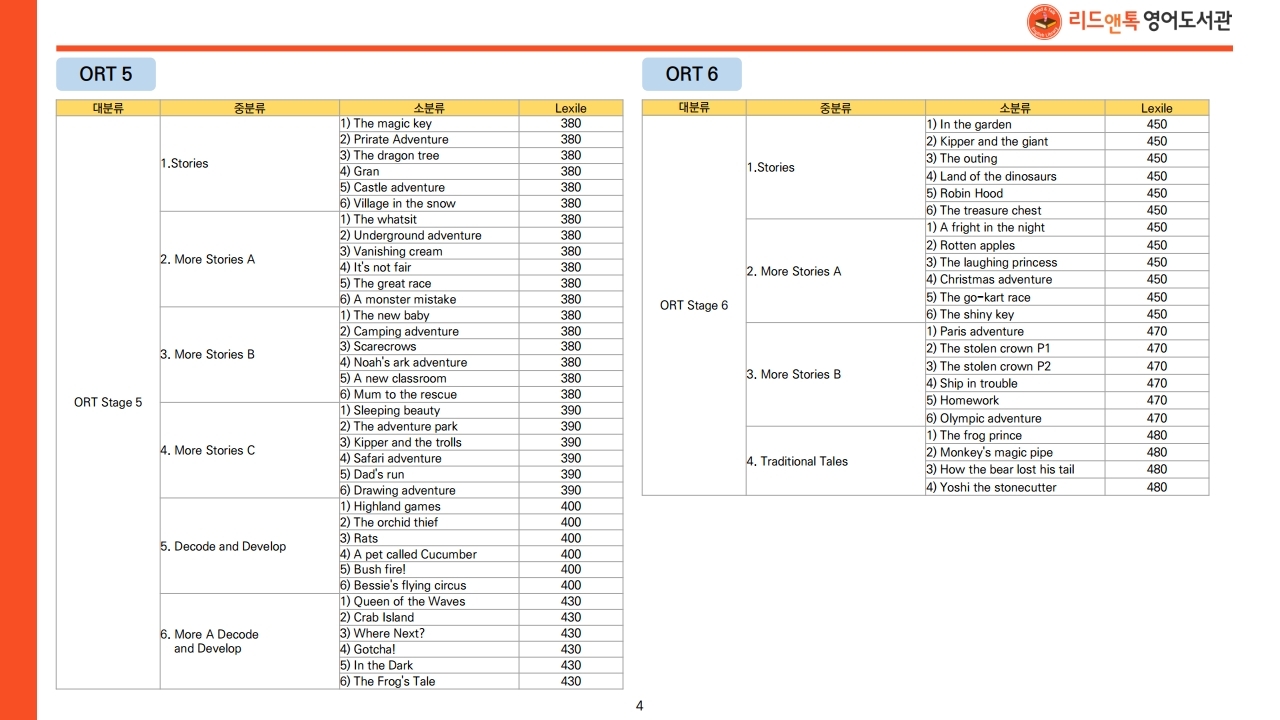 리드앤톡 영어도서관

ORT 5

| 대분류 | 중분류 | 소분류 | Lexile |
|---|---|---|---|
| ORT Stage 5 | 1.Stories | 1) The magic key | 380 |
| | | 2) Prirate Adventure | 380 |
| | | 3) The dragon tree | 380 |
| | | 4) Gran | 380 |
| | | 5) Castle adventure | 380 |
| | | 6) Village in the snow | 380 |
| | 2. More Stories A | 1) The whatsit | 380 |
| | | 2) Underground adventure | 380 |
| | | 3) Vanishing cream | 380 |
| | | 4) It's not fair | 380 |
| | | 5) The great race | 380 |
| | | 6) A monster mistake | 380 |
| | 3. More Stories B | 1) The new baby | 380 |
| | | 2) Camping adventure | 380 |
| | | 3) Scarecrows | 380 |
| | | 4) Noah's ark adventure | 380 |
| | | 5) A new classroom | 380 |
| | | 6) Mum to the rescue | 380 |
| | 4. More Stories C | 1) Sleeping beauty | 390 |
| | | 2) The adventure park | 390 |
| | | 3) Kipper and the trolls | 390 |
| | | 4) Safari adventure | 390 |
| | | 5) Dad's run | 390 |
| | | 6) Drawing adventure | 390 |
| | 5. Decode and Develop | 1) Highland games | 400 |
| | | 2) The orchid thief | 400 |
| | | 3) Rats | 400 |
| | | 4) A pet called Cucumber | 400 |
| | | 5) Bush fire! | 400 |
| | | 6) Bessie's flying circus | 400 |
| | 6. More A Decode and Develop | 1) Queen of the Waves | 430 |
| | | 2) Crab Island | 430 |
| | | 3) Where Next? | 430 |
| | | 4) Gotcha! | 430 |
| | | 5) In the Dark | 430 |
| | | 6) The Frog's Tale | 430 |

ORT 6

| 대분류 | 중분류 | 소분류 | Lexile |
|---|---|---|---|
| ORT Stage 6 | 1.Stories | 1) In the garden | 450 |
| | | 2) Kipper and the giant | 450 |
| | | 3) The outing | 450 |
| | | 4) Land of the dinosaurs | 450 |
| | | 5) Robin Hood | 450 |
| | | 6) The treasure chest | 450 |
| | 2. More Stories A | 1) A fright in the night | 450 |
| | | 2) Rotten apples | 450 |
| | | 3) The laughing princess | 450 |
| | | 4) Christmas adventure | 450 |
| | | 5) The go-kart race | 450 |
| | | 6) The shiny key | 450 |
| | 3. More Stories B | 1) Paris adventure | 470 |
| | | 2) The stolen crown P1 | 470 |
| | | 3) The stolen crown P2 | 470 |
| | | 4) Ship in trouble | 470 |
| | | 5) Homework | 470 |
| | | 6) Olympic adventure | 470 |
| | 4. Traditional Tales | 1) The frog prince | 480 |
| | | 2) Monkey's magic pipe | 480 |
| | | 3) How the bear lost his tail | 480 |
| | | 4) Yoshi the stonecutter | 480 |

4